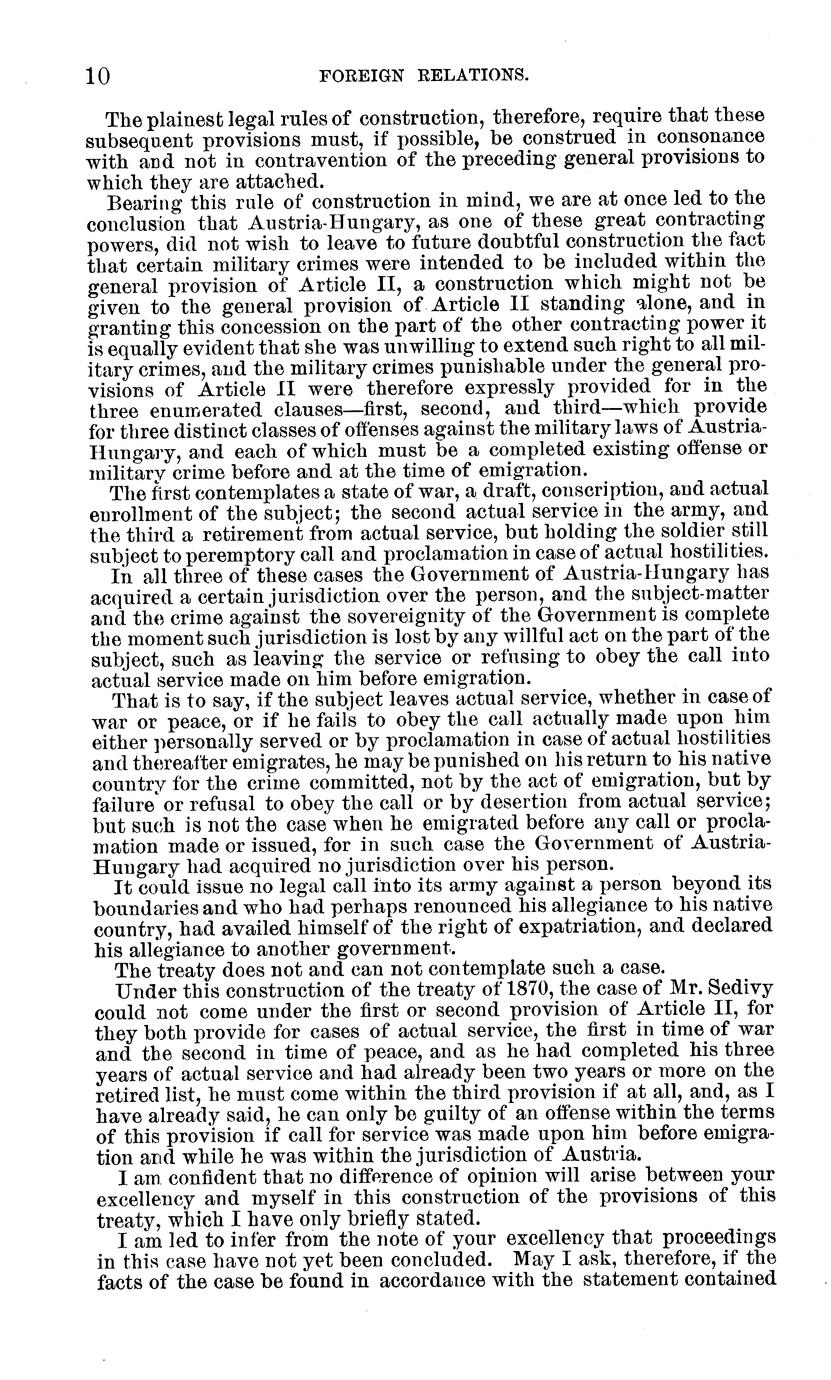 10 FOREIGN RELATIONS.

The plainest legal rules of construction, therefore, require that these subsequent provisions must, if possible, be construed in consonance with and not in contravention of the preceding general provisions to which they are attached.

Bearing this rule of construction in mind, we are at once led to the conclusion that Austria-Hungary, as one of these great contracting powers, did not wish to leave to future doubtful construction the fact that certain military crimes were intended to be included within the general provision of Article II, a construction which might not be given to the general provision of Article II standing alone, and in granting this concession on the part of the other contracting power it is equally evident that she was unwilling to extend such right to all military crimes, and the military crimes punishable under the general provisions of Article II were therefore expressly provided for in the three enumerated clauses—first, second, and third—which provide for three distinct classes of offenses against the military laws of Austria-Hungary, and each of which must be a completed existing offense or military crime before and at the time of emigration.

The first contemplates a state of war, a draft, conscription, and actual enrollment of the subject; the second actual service in the army, and the third a retirement from actual service, but holding the soldier still subject to peremptory call and proclamation in case of actual hostilities.

In all three of these cases the Government of Austria-Hungary has acquired a certain jurisdiction over the person, and the subject-matter and the crime against the sovereignity of the Government is complete the moment such jurisdiction is lost by any willful act on the part of the subject, such as leaving the service or refusing to obey the call into actual service made on him before emigration.

That is to say, if the subject leaves actual service, whether in case of war or peace, or if he fails to obey the call actually made upon him either personally served or by proclamation in case of actual hostilities and thereafter emigrates, he may be punished on his return to his native country for the crime committed, not by the act of emigration, but by failure or refusal to obey the call or by desertion from actual service; but such is not the case when he emigrated before any call or proclamation made or issued, for in such case the Government of Austria-Hungary had acquired no jurisdiction over his person.

It could issue no legal call into its army against a person beyond its boundaries and who had perhaps renounced his allegiance to his native country, had availed himself of the right of expatriation, and declared his allegiance to another government.

The treaty does not and can not contemplate such a case.

Under this construction of the treaty of 1870, the case of Mr. Sedivy could not come under the first or second provision of Article II, for they both provide for cases of actual service, the first in time of war and the second in time of peace, and as he had completed his three years of actual service and had already been two years or more on the retired list, he must come within the third provision if at all, and, as I have already said, he can only be guilty of an offense within the terms of this provision if call for service was made upon him before emigration and while he was within the jurisdiction of Austria.

I am confident that no difference of opinion will arise between your excellency and myself in this construction of the provisions of this treaty, which I have only briefly stated.

I am led to infer from the note of your excellency that proceedings in this case have not yet been concluded. May I ask, therefore, if the facts of the case be found in accordance with the statement contained